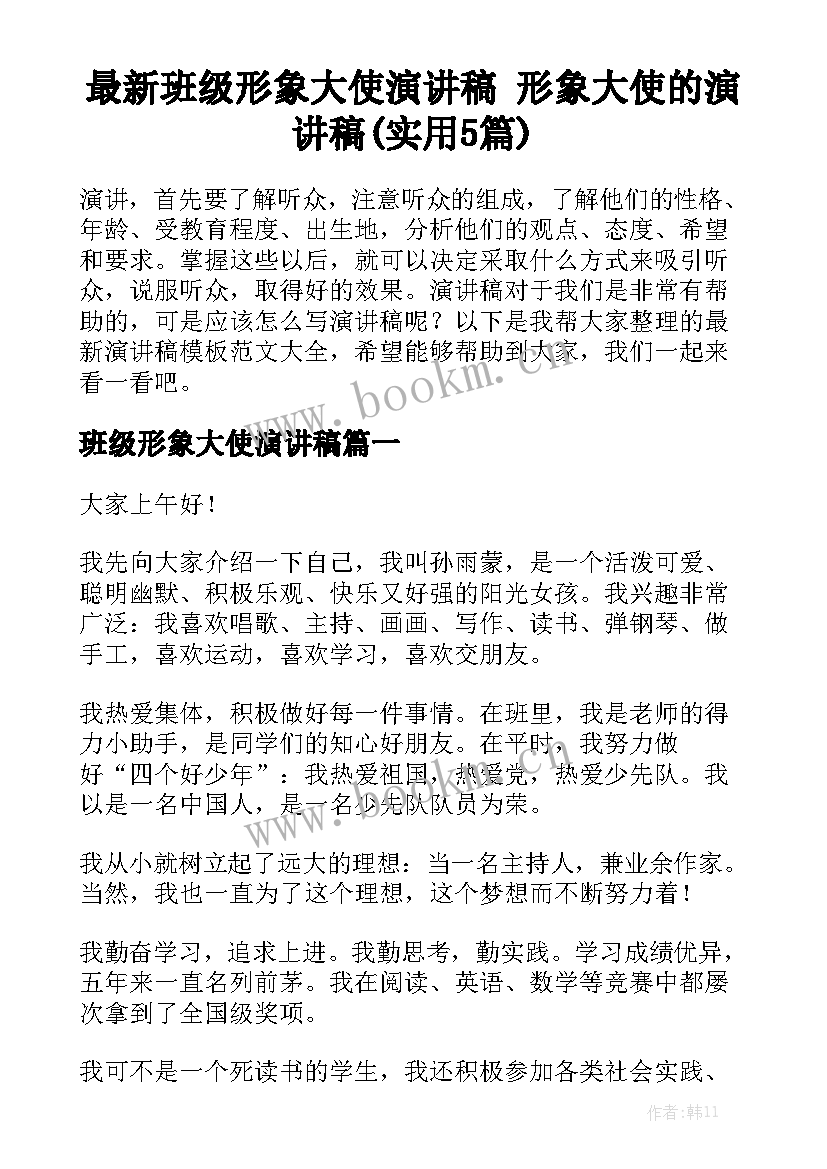 最新班级形象大使演讲稿 形象大使的演讲稿(实用5篇)

演讲，首先要了解听众，注意听众的组成，了解他们的性格、年龄、受教育程度、出生地，分析他们的观点、态度、希望和要求。掌握这些以后，就可以决定采取什么方式来吸引听众，说服听众，取得好的效果。演讲稿对于我们是非常有帮助的，可是应该怎么写演讲稿呢？以下是我帮大家整理的最新演讲稿模板范文大全，希望能够帮助到大家，我们一起来看一看吧。

www.bookm.cn

班级形象大使演讲稿篇一

大家上午好！

我先向大家介绍一下自己，我叫孙雨蒙，是一个活泼可爱、聪明幽默、积极乐观、快乐又好强的阳光女孩。我兴趣非常广泛：我喜欢唱歌、主持、画画、写作、读书、弹钢琴、做手工，喜欢运动，喜欢学习，喜欢交朋友。

我热爱集体，积极做好每一件事情。在班里，我是老师的得力小助手，是同学们的知心好朋友。在平时，我努力做好“四个好少年”：我热爱祖国，热爱党，热爱少先队。我以是一名中国人，是一名少先队队员为荣。

www.bookm.cn

我从小就树立起了远大的理想：当一名主持人，兼业余作家。当然，我也一直为了这个理想，这个梦想而不断努力着！

我勤奋学习，追求上进。我勤思考，勤实践。学习成绩优异，五年来一直名列前茅。我在阅读、英语、数学等竞赛中都屡次拿到了全国级奖项。

我可不是一个死读书的学生，我还积极参加各类社会实践、

作者：韩11